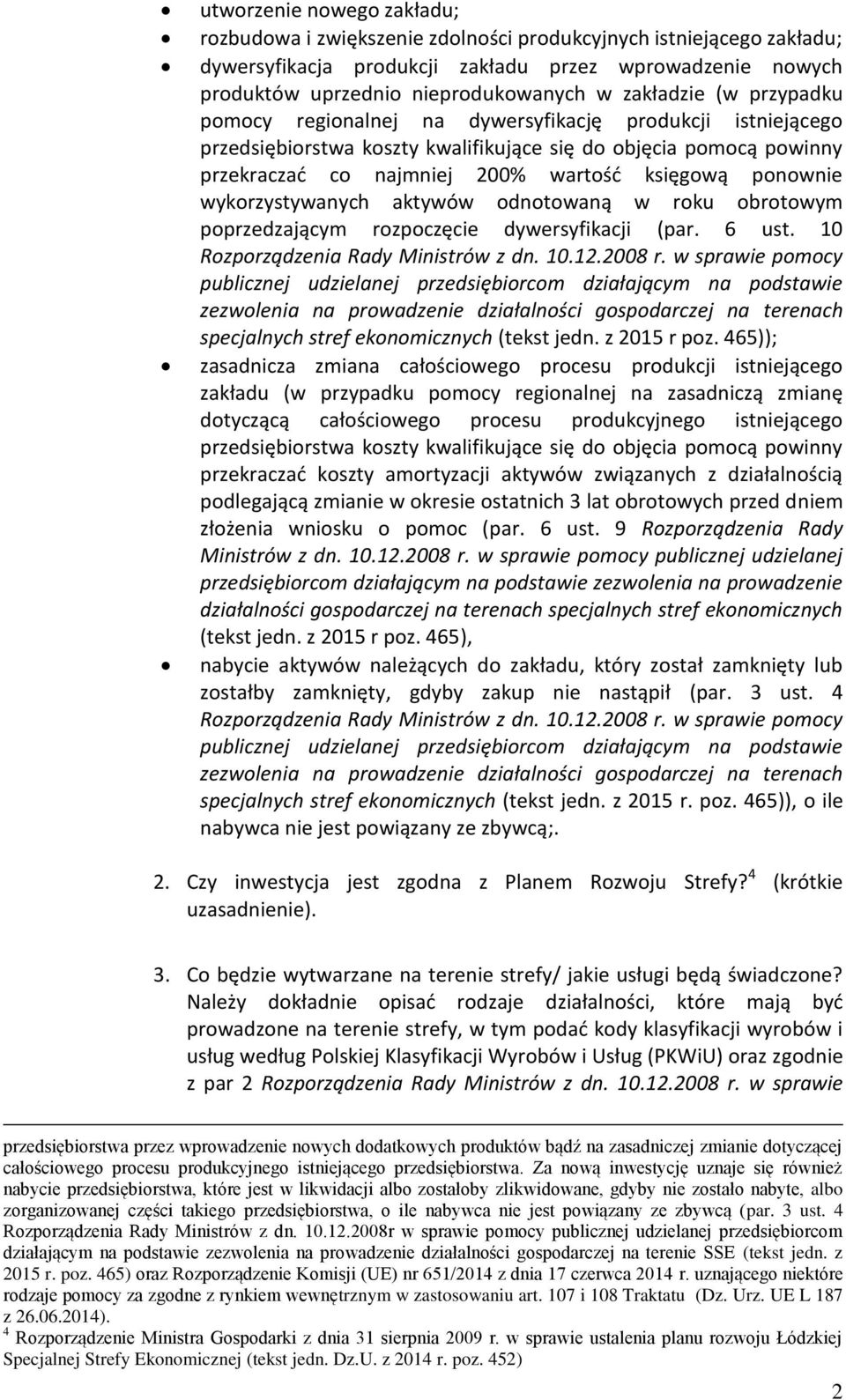 • utworzenie nowego zakładu;
• rozbudowa i zwiększenie zdolności produkcyjnych istniejącego zakładu;
• dywersyfikacja produkcji zakładu przez wprowadzenie nowych produktów uprzednio nieprodukowanych w zakładzie (w przypadku pomocy regionalnej na dywersyfikację produkcji istniejącego przedsiębiorstwa koszty kwalifikujące się do objęcia pomocą powinny przekraczać co najmniej 200% wartość księgową ponownie wykorzystywanych aktywów odnotowaną w roku obrotowym poprzedzającym rozpoczęcie dywersyfikacji (par. 6 ust. 10 Rozporządzenia Rady Ministrów z dn. 10.12.2008 r. w sprawie pomocy publicznej udzielanej przedsiębiorcom działającym na podstawie zezwolenia na prowadzenie działalności gospodarczej na terenach specjalnych stref ekonomicznych (tekst jedn. z 2015 r poz. 465));
• zasadnicza zmiana całościowego procesu produkcji istniejącego zakładu (w przypadku pomocy regionalnej na zasadniczą zmianę dotyczącą całościowego procesu produkcyjnego istniejącego przedsiębiorstwa koszty kwalifikujące się do objęcia pomocą powinny przekraczać koszty amortyzacji aktywów związanych z działalnością podlegającą zmianie w okresie ostatnich 3 lat obrotowych przed dniem złożenia wniosku o pomoc (par. 6 ust. 9 Rozporządzenia Rady Ministrów z dn. 10.12.2008 r. w sprawie pomocy publicznej udzielanej przedsiębiorcom działającym na podstawie zezwolenia na prowadzenie działalności gospodarczej na terenach specjalnych stref ekonomicznych (tekst jedn. z 2015 r poz. 465),
• nabycie aktywów należących do zakładu, który został zamknięty lub zostałby zamknięty, gdyby zakup nie nastąpił (par. 3 ust. 4 Rozporządzenia Rady Ministrów z dn. 10.12.2008 r. w sprawie pomocy publicznej udzielanej przedsiębiorcom działającym na podstawie zezwolenia na prowadzenie działalności gospodarczej na terenach specjalnych stref ekonomicznych (tekst jedn. z 2015 r. poz. 465)), o ile nabywca nie jest powiązany ze zbywcą;.

2. Czy inwestycja jest zgodna z Planem Rozwoju Strefy?$^4$ (krótkie uzasadnienie).

3. Co będzie wytwarzane na terenie strefy/ jakie usługi będą świadczone? Należy dokładnie opisać rodzaje działalności, które mają być prowadzone na terenie strefy, w tym podać kody klasyfikacji wyrobów i usług według Polskiej Klasyfikacji Wyrobów i Usług (PKWiU) oraz zgodnie z par 2 Rozporządzenia Rady Ministrów z dn. 10.12.2008 r. w sprawie

przedsiębiorstwa przez wprowadzenie nowych dodatkowych produktów bądź na zasadniczej zmianie dotyczącej całościowego procesu produkcyjnego istniejącego przedsiębiorstwa. Za nową inwestycję uznaje się również nabycie przedsiębiorstwa, które jest w likwidacji albo zostałoby zlikwidowane, gdyby nie zostało nabyte, albo zorganizowanej części takiego przedsiębiorstwa, o ile nabywca nie jest powiązany ze zbywcą (par. 3 ust. 4 Rozporządzenia Rady Ministrów z dn. 10.12.2008r w sprawie pomocy publicznej udzielanej przedsiębiorcom działającym na podstawie zezwolenia na prowadzenie działalności gospodarczej na terenie SSE (tekst jedn. z 2015 r. poz. 465) oraz Rozporządzenie Komisji (UE) nr 651/2014 z dnia 17 czerwca 2014 r. uznającego niektóre rodzaje pomocy za zgodne z rynkiem wewnętrznym w zastosowaniu art. 107 i 108 Traktatu (Dz. Urz. UE L 187 z 26.06.2014).
$^4$ Rozporządzenie Ministra Gospodarki z dnia 31 sierpnia 2009 r. w sprawie ustalenia planu rozwoju Łódzkiej Specjalnej Strefy Ekonomicznej (tekst jedn. Dz.U. z 2014 r. poz. 452)

2